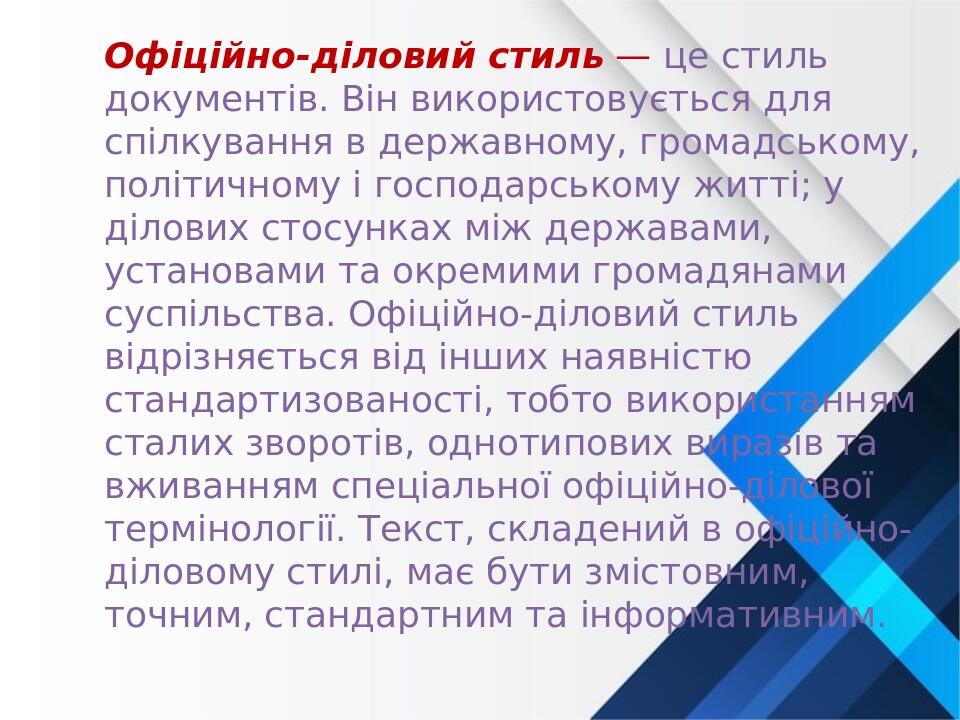 Офіційно-діловий стиль — це стиль документів. Він використовується для спілкування в державному, громадському, політичному і господарському житті; у ділових стосунках між державами, установами та окремими громадянами суспільства. Офіційно-діловий стиль відрізняється від інших наявністю стандартизованості, тобто використанням сталих зворотів, однотипових виразів та вживанням спеціальної офіційно-ділової термінології. Текст, складений в офіційно-діловому стилі, має бути змістовним, точним, стандартним та інформативним.